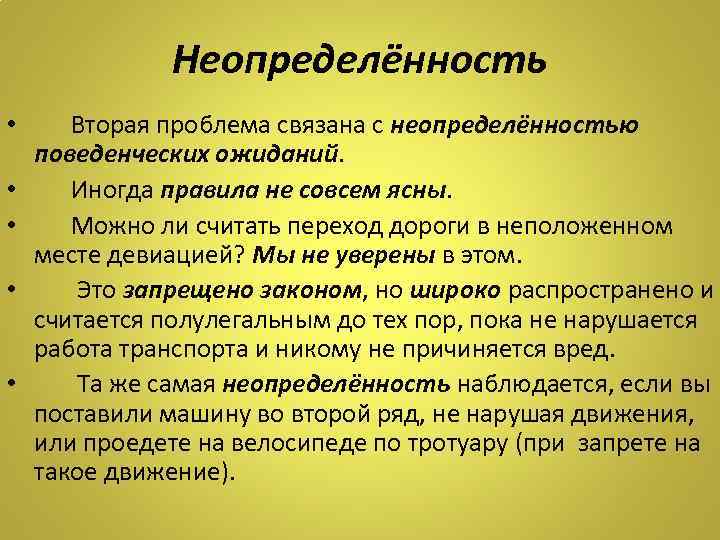 Неопределённость

• Вторая проблема связана с неопределённостью поведенческих ожиданий.

• Иногда правила не совсем ясны.

• Можно ли считать переход дороги в неположенном месте девиацией? Мы не уверены в этом.

• Это запрещено законом, но широко распространено и считается полулегальным до тех пор, пока не нарушается работа транспорта и никому не причиняется вред.

• Та же самая неопределённость наблюдается, если вы поставили машину во второй ряд, не нарушая движения, или проедете на велосипеде по тротуару (при запрете на такое движение).